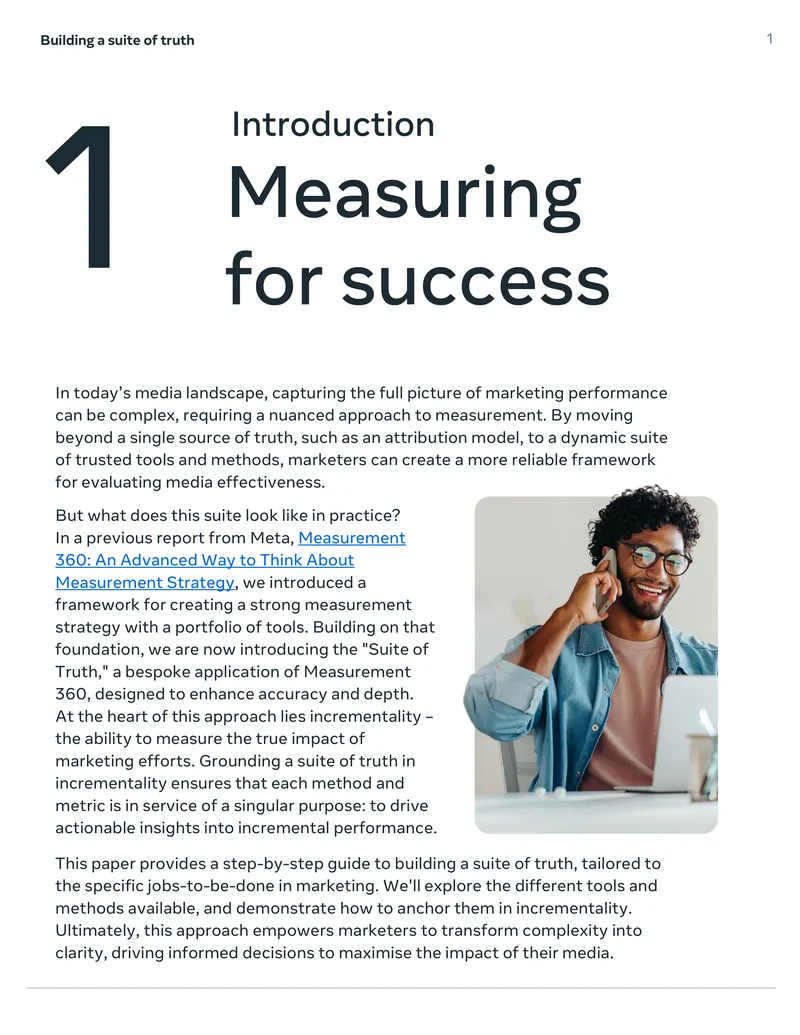 Building a suite of truth

1

1

Introduction

Measuring for success

In today's media landscape, capturing the full picture of marketing performance can be complex, requiring a nuanced approach to measurement. By moving beyond a single source of truth, such as an attribution model, to a dynamic suite of trusted tools and methods, marketers can create a more reliable framework for evaluating media effectiveness.

But what does this suite look like in practice? In a previous report from Meta, Measurement 360: An Advanced Way to Think About Measurement Strategy, we introduced a framework for creating a strong measurement strategy with a portfolio of tools. Building on that foundation, we are now introducing the "Suite of Truth," a bespoke application of Measurement 360, designed to enhance accuracy and depth. At the heart of this approach lies incrementality – the ability to measure the true impact of marketing efforts. Grounding a suite of truth in incrementality ensures that each method and metric is in service of a singular purpose: to drive actionable insights into incremental performance.

This paper provides a step-by-step guide to building a suite of truth, tailored to the specific jobs-to-be-done in marketing. We'll explore the different tools and methods available, and demonstrate how to anchor them in incrementality. Ultimately, this approach empowers marketers to transform complexity into clarity, driving informed decisions to maximise the impact of their media.